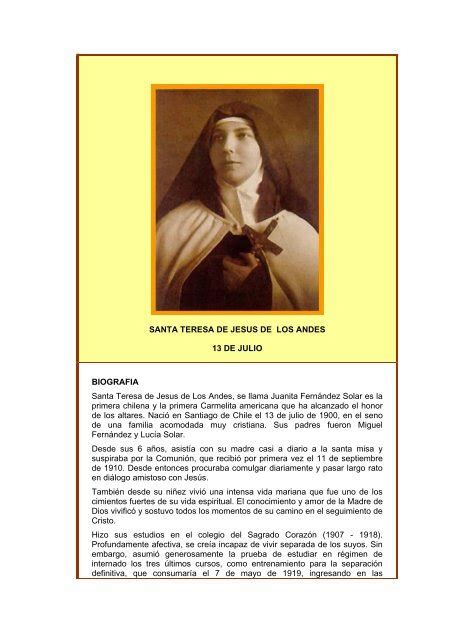 SANTA TERESA DE JESUS DE LOS ANDES

13 DE JULIO

BIOGRAFIA

Santa Teresa de Jesus de Los Andes, se llama Juanita Fernández Solar es la primera chilena y la primera Carmelita americana que ha alcanzado el honor de los altares. Nació en Santiago de Chile el 13 de julio de 1900, en el seno de una familia acomodada muy cristiana. Sus padres fueron Miguel Fernández y Lucía Solar.

Desde sus 6 años, asistía con su madre casi a diario a la santa misa y suspiraba por la Comunión, que recibió por primera vez el 11 de septiembre de 1910. Desde entonces procuraba comulgar diariamente y pasar largo rato en diálogo amistoso con Jesús.

También desde su niñez vivió una intensa vida mariana que fue uno de los cimientos fuertes de su vida espiritual. El conocimiento y amor de la Madre de Dios vivificó y sostuvo todos los momentos de su camino en el seguimiento de Cristo.

Hizo sus estudios en el colegio del Sagrado Corazón (1907 - 1918). Profundamente afectiva, se creía incapaz de vivir separada de los suyos. Sin embargo, asumió generosamente la prueba de estudiar en régimen de internado los tres últimos cursos, como entrenamiento para la separación definitiva, que consumaría el 7 de mayo de 1919, ingresando en las